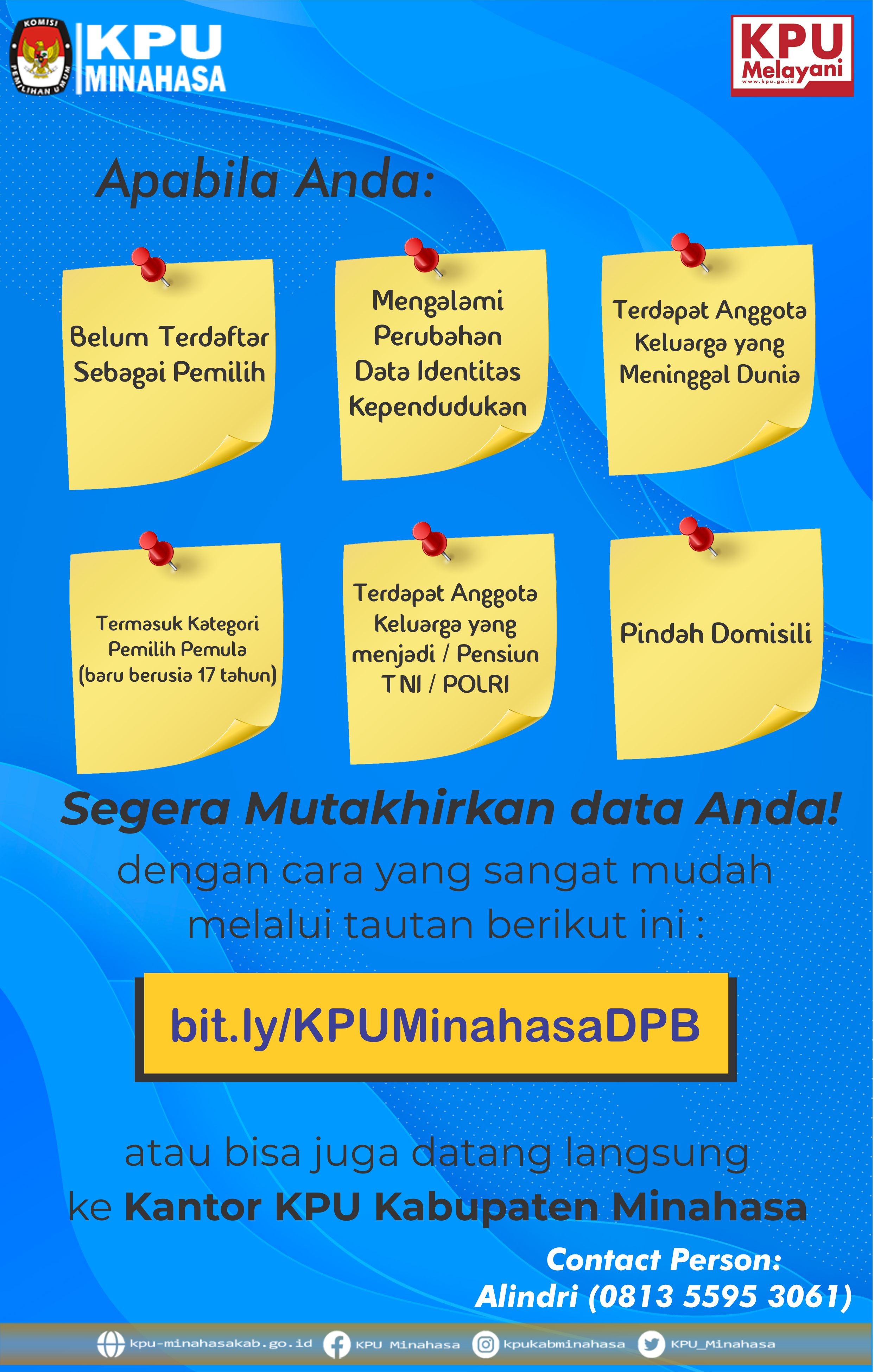 KOMISI PEMILIHAN UMUM
KPU MINAHASA

KPU Melayani
www.kpu.go.id

Apabila Anda:

Belum Terdaftar Sebagai Pemilih

Mengalami Perubahan Data Identitas Kependudukan

Terdapat Anggota Keluarga yang Meninggal Dunia

Termasuk Kategori Pemilih Pemula (baru berusia 17 tahun)

Terdapat Anggota Keluarga yang menjadi / Pensiun TNI / POLRI

Pindah Domisili

Segera Mutakhirkan data Anda!

dengan cara yang sangat mudah melalui tautan berikut ini :

bit.ly/KPUMinahasaDPB

atau bisa juga datang langsung ke Kantor KPU Kabupaten Minahasa

Contact Person:
Alindri (0813 5595 3061)

kpu-minahasakab.go.id KPU Minahasa kpukabminahasa KPU_Minahasa